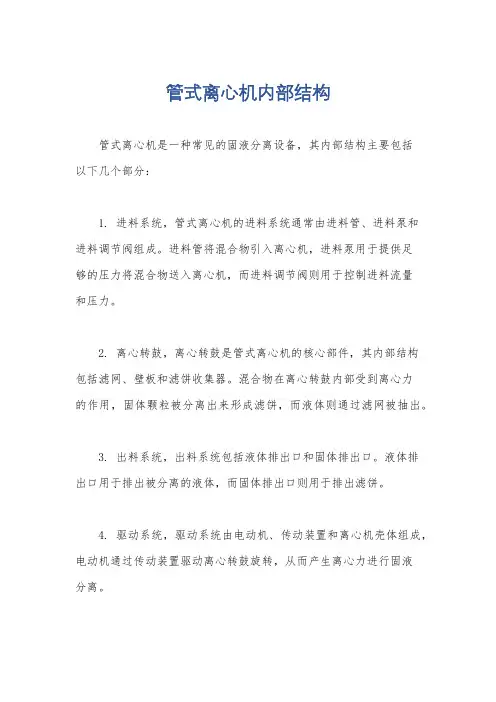 管式离心机内部结构

管式离心机是一种常见的固液分离设备，其内部结构主要包括以下几个部分：

1. 进料系统，管式离心机的进料系统通常由进料管、进料泵和进料调节阀组成。进料管将混合物引入离心机，进料泵用于提供足够的压力将混合物送入离心机，而进料调节阀则用于控制进料流量和压力。

2. 离心转鼓，离心转鼓是管式离心机的核心部件，其内部结构包括滤网、壁板和滤饼收集器。混合物在离心转鼓内部受到离心力的作用，固体颗粒被分离出来形成滤饼，而液体则通过滤网被抽出。

3. 出料系统，出料系统包括液体排出口和固体排出口。液体排出口用于排出被分离的液体，而固体排出口则用于排出滤饼。

4. 驱动系统，驱动系统由电动机、传动装置和离心机壳体组成，电动机通过传动装置驱动离心转鼓旋转，从而产生离心力进行固液分离。